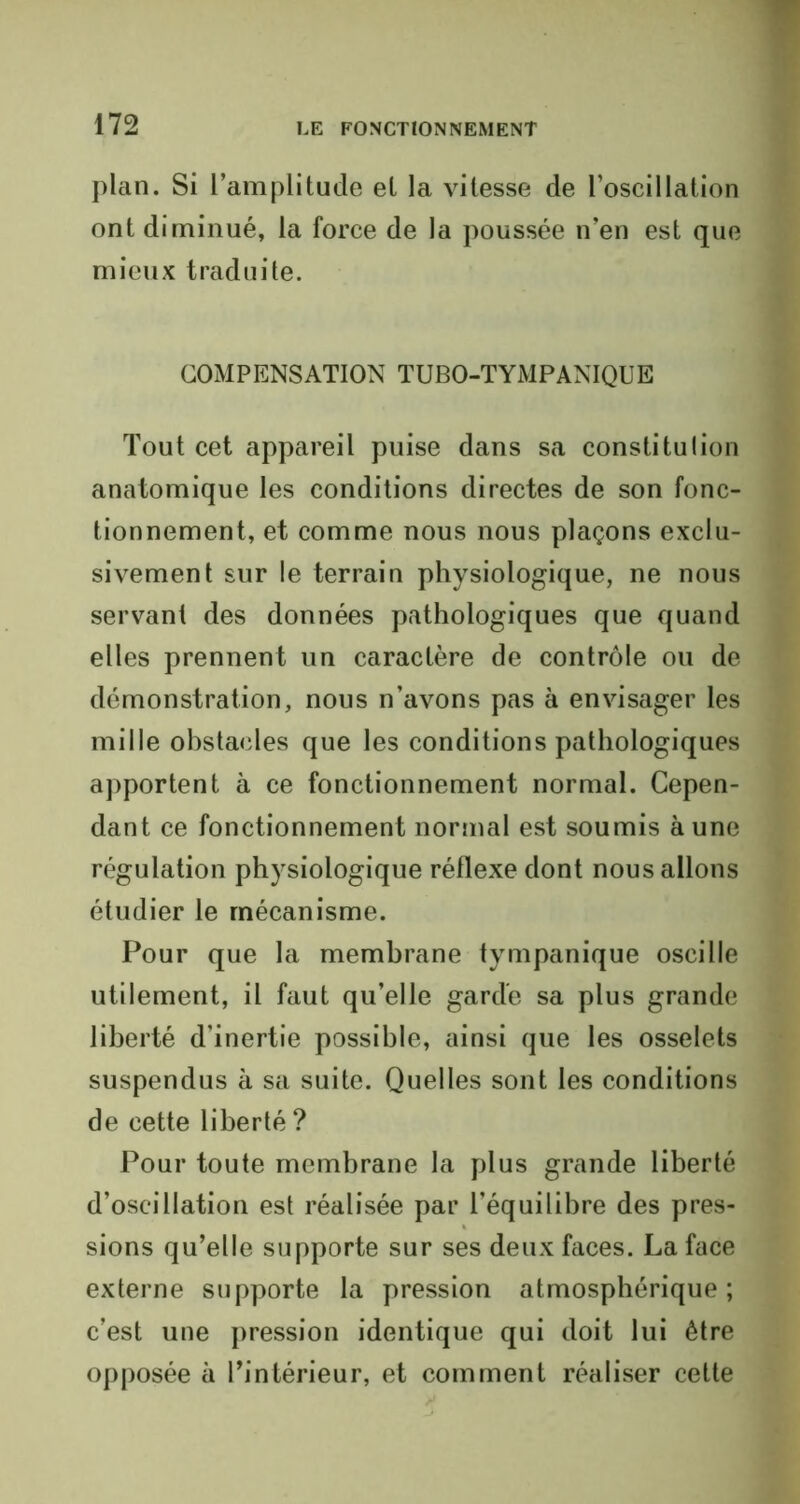 172 LE FONCTIONNEMENT

plan. Si l'amplitude et la vitesse de l'oscillation ont diminué, la force de la poussée n'en est que mieux traduite.

COMPENSATION TUBO-TYMPANIQUE

Tout cet appareil puise dans sa constitution anatomique les conditions directes de son fonctionnement, et comme nous nous plaçons exclusivement sur le terrain physiologique, ne nous servant des données pathologiques que quand elles prennent un caractère de contrôle ou de démonstration, nous n'avons pas à envisager les mille obstacles que les conditions pathologiques apportent à ce fonctionnement normal. Cependant ce fonctionnement normal est soumis à une régulation physiologique réflexe dont nous allons étudier le mécanisme.

Pour que la membrane tympanique oscille utilement, il faut qu'elle garde sa plus grande liberté d'inertie possible, ainsi que les osselets suspendus à sa suite. Quelles sont les conditions de cette liberté ?

Pour toute membrane la plus grande liberté d'oscillation est réalisée par l'équilibre des pressions qu'elle supporte sur ses deux faces. La face externe supporte la pression atmosphérique ; c'est une pression identique qui doit lui être opposée à l'intérieur, et comment réaliser cette